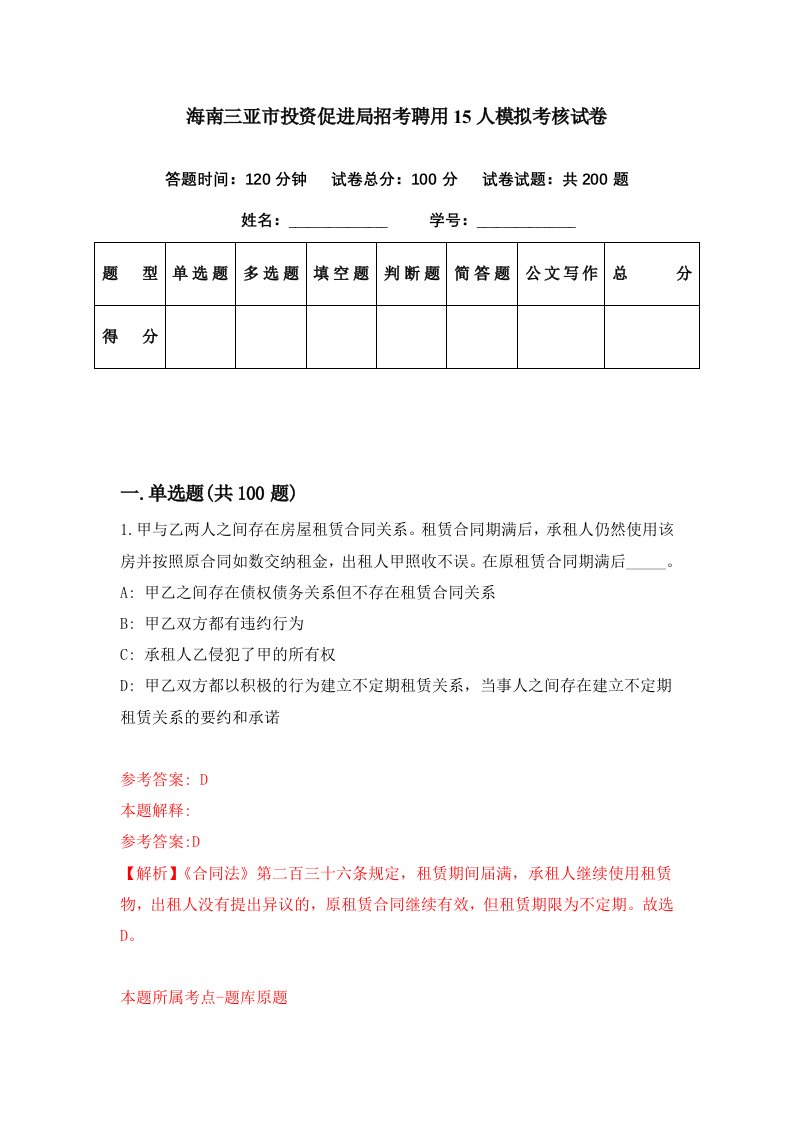 海南三亚市投资促进局招考聘用15人模拟考核试卷

答题时间：120分钟　试卷总分：100分　试卷试题：共200题

姓名：____________　学号：____________

| 题　型 | 单选题 | 多选题 | 填空题 | 判断题 | 简答题 | 公文写作 | 总　分 |
|---|---|---|---|---|---|---|---|
| 得　分 | | | | | | | |

一.单选题(共100题)

1.甲与乙两人之间存在房屋租赁合同关系。租赁合同期满后，承租人仍然使用该房并按照原合同如数交纳租金，出租人甲照收不误。在原租赁合同期满后_____。

A: 甲乙之间存在债权债务关系但不存在租赁合同关系

B: 甲乙双方都有违约行为

C: 承租人乙侵犯了甲的所有权

D: 甲乙双方都以积极的行为建立不定期租赁关系，当事人之间存在建立不定期租赁关系的要约和承诺

参考答案: D

本题解释:

参考答案:D

【解析】《合同法》第二百三十六条规定，租赁期间届满，承租人继续使用租赁物，出租人没有提出异议的，原租赁合同继续有效，但租赁期限为不定期。故选D。

本题所属考点-题库原题